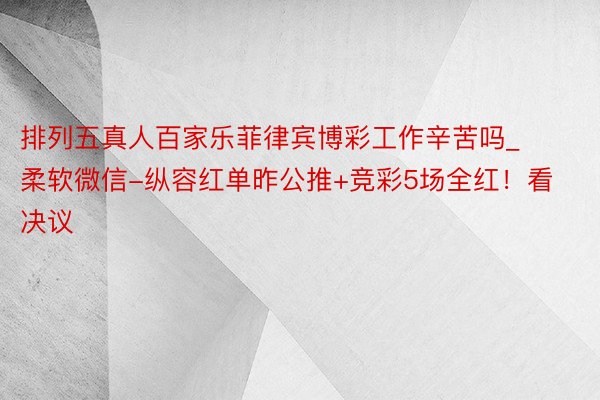 排列五真人百家乐菲律宾博彩工作辛苦吗_柔软微信-纵容红单昨公推+竞彩5场全红！看决议